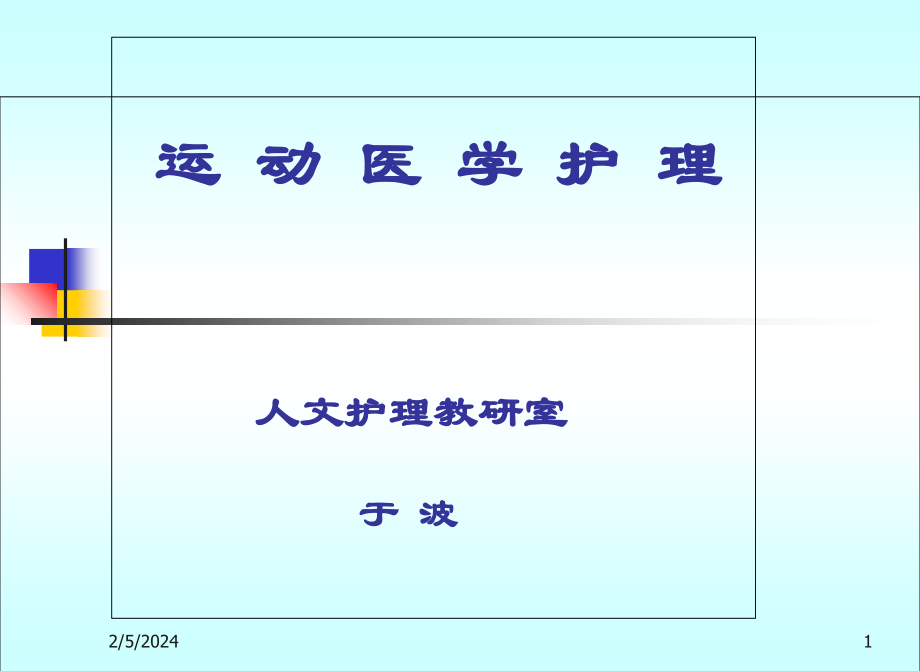 运 动 医 学 护 理

人文护理教研室

于 波

2/5/2024

1